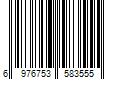 6 976753 583555